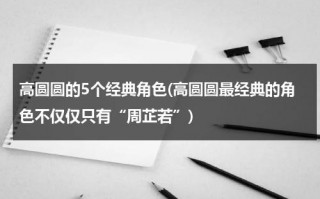 高圆圆的5个经典角色(高圆圆最经典的角色不仅仅只有“周芷若”)